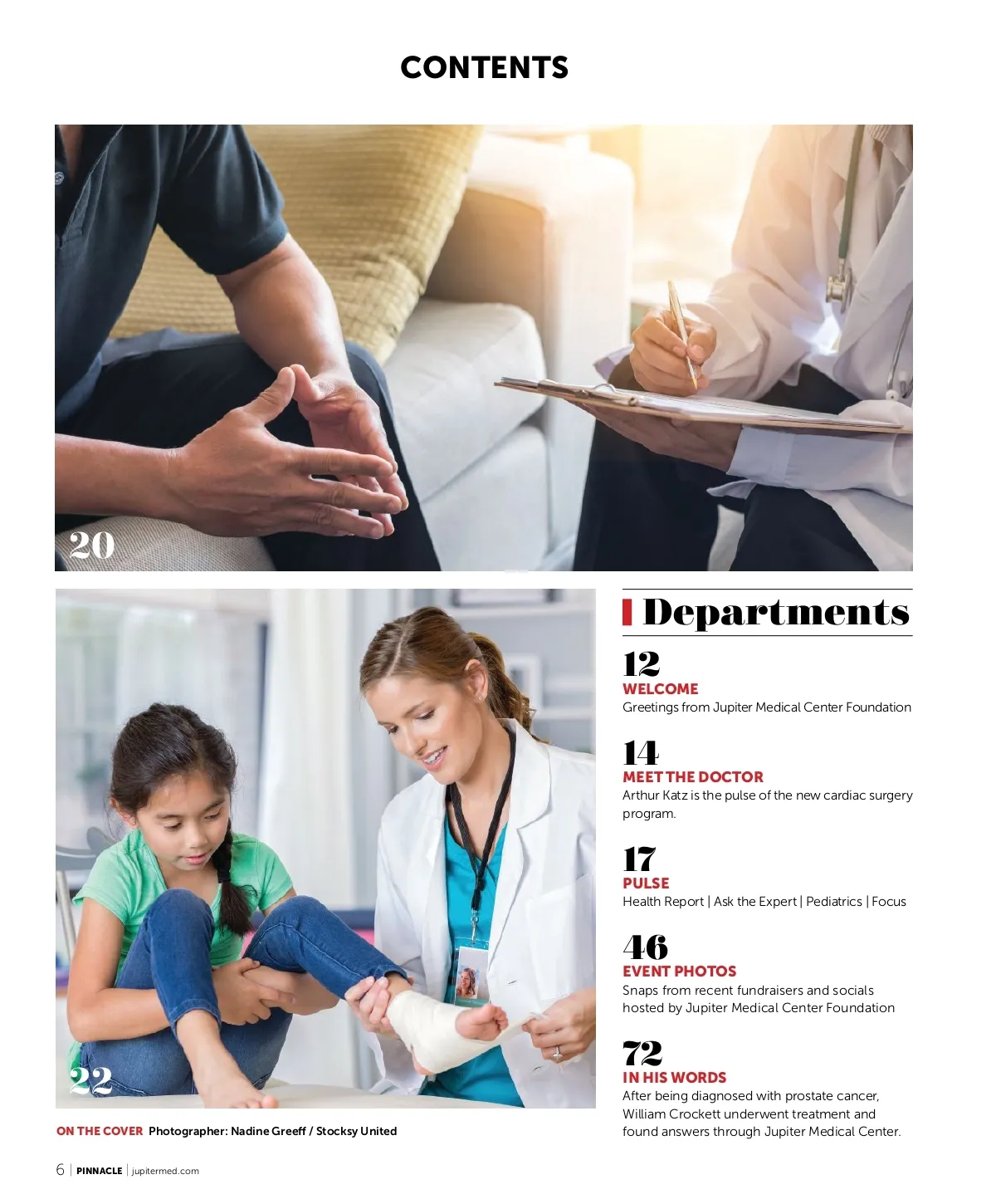 CONTENTS

20

22

ON THE COVER Photographer: Nadine Greeff / Stocksy United

Departments

12
WELCOME
Greetings from Jupiter Medical Center Foundation

14
MEET THE DOCTOR
Arthur Katz is the pulse of the new cardiac surgery program.

17
PULSE
Health Report | Ask the Expert | Pediatrics | Focus

46
EVENT PHOTOS
Snaps from recent fundraisers and socials hosted by Jupiter Medical Center Foundation

72
IN HIS WORDS
After being diagnosed with prostate cancer, William Crockett underwent treatment and found answers through Jupiter Medical Center.

6 | PINNACLE | jupitermed.com